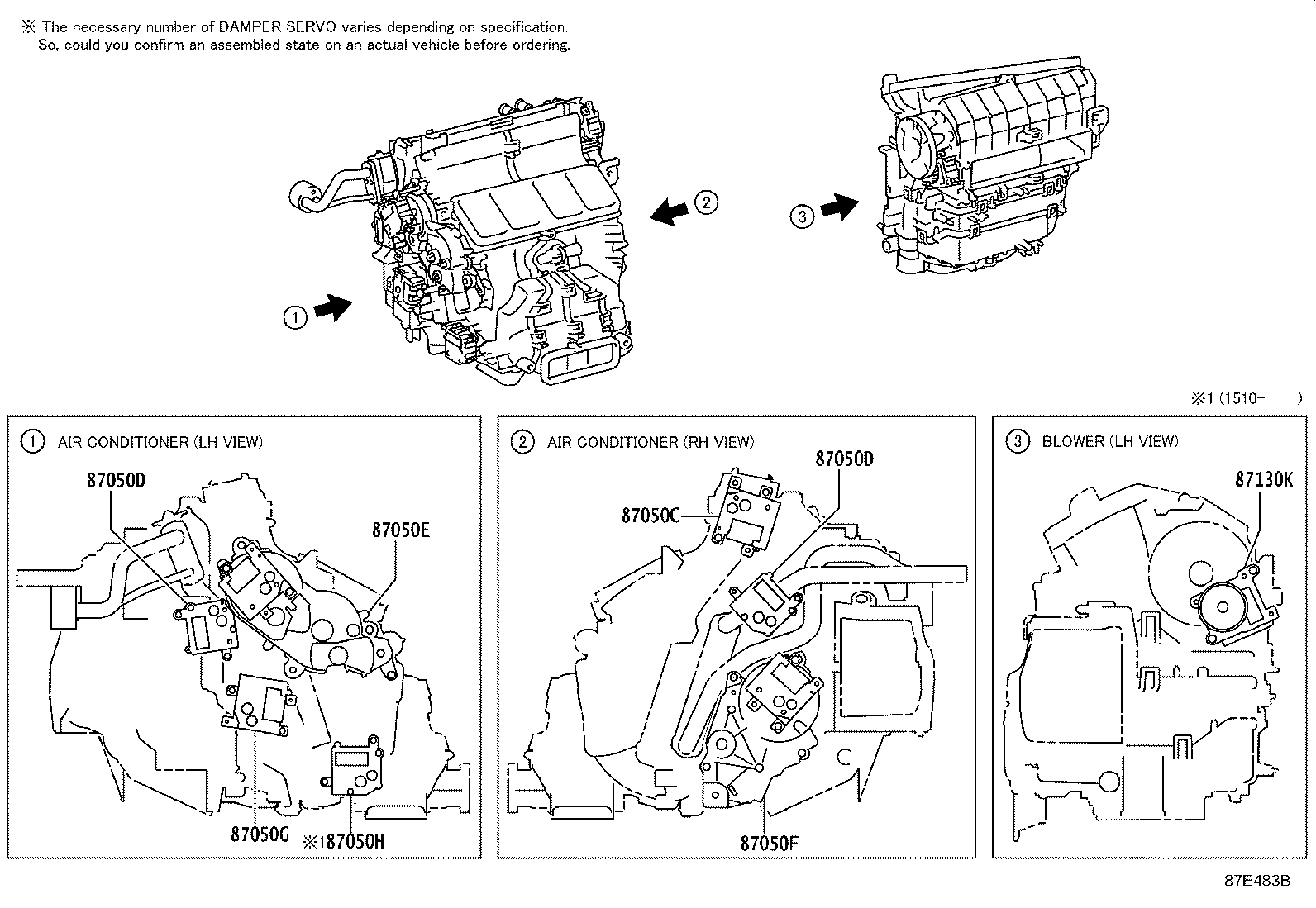 ※ The necessary number of DAMPER SERVO varies depending on specification. So, could you confirm an assembled state on an actual vehicle before ordering.

2

3

1

※1 (1510-    )

1 AIR CONDITIONER (LH VIEW)

87050D

87050E

87050G

※187050H

2 AIR CONDITIONER (RH VIEW)

87050D

87050C

87050F

3 BLOWER (LH VIEW)

87130K

87E483B